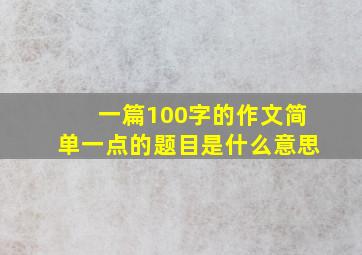 一篇100字的作文简单一点的题目是什么意思